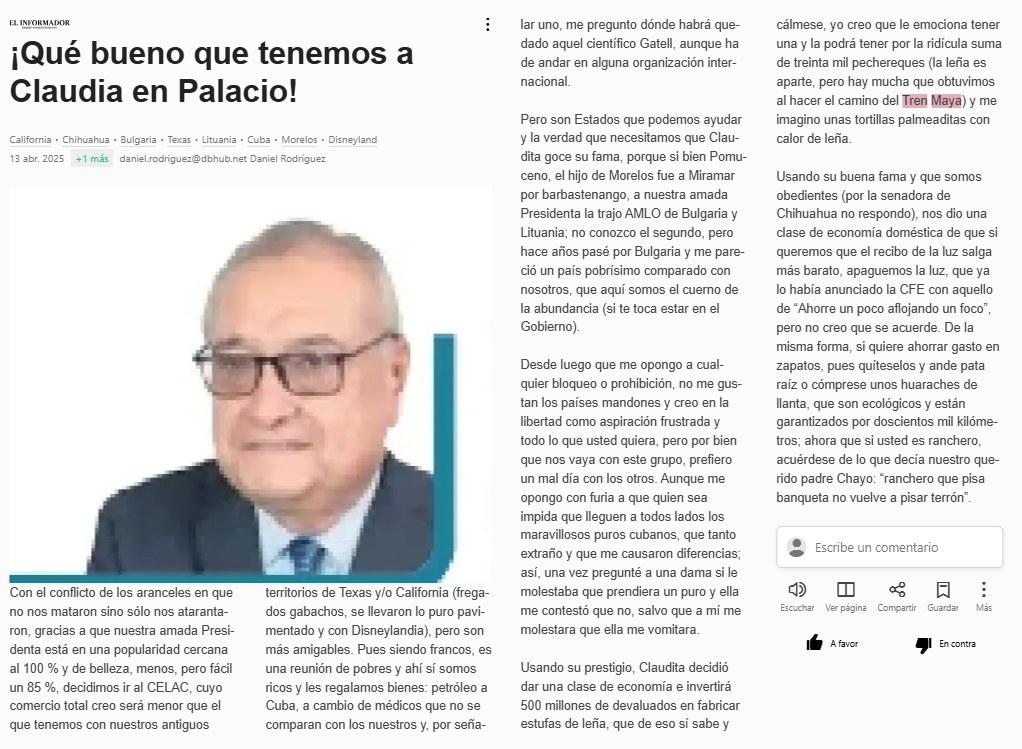 EL INFORMADOR

¡Qué bueno que tenemos a Claudia en Palacio!

California • Chihuahua • Bulgaria • Texas • Lituania • Cuba • Morelos • Disneyland

13 abr. 2025 +1 más daniel.rodriguez@dbhub.net Daniel Rodríguez

Con el conflicto de los aranceles en que no nos mataron sino sólo nos atarantaron, gracias a que nuestra amada Presidenta está en una popularidad cercana al 100 % y de belleza, menos, pero fácil un 85 %, decidimos ir al CELAC, cuyo comercio total creo será menor que el que tenemos con nuestros antiguos

territorios de Texas y/o California (fregados gabachos, se llevaron lo puro pavimentado y con Disneylandia), pero son más amigables. Pues siendo francos, es una reunión de pobres y ahí sí somos ricos y les regalamos bienes: petróleo a Cuba, a cambio de médicos que no se comparan con los nuestros y, por señalar uno, me pregunto dónde habrá quedado aquel científico Gatell, aunque ha de andar en alguna organización internacional.

Pero son Estados que podemos ayudar y la verdad que necesitamos que Claudita goce su fama, porque si bien Pomuceno, el hijo de Morelos fue a Miramar por barbastenango, a nuestra amada Presidenta la trajo AMLO de Bulgaria y Lituania; no conozco el segundo, pero hace años pasé por Bulgaria y me pareció un país pobrísimo comparado con nosotros, que aquí somos el cuerno de la abundancia (si te toca estar en el Gobierno).

Desde luego que me opongo a cualquier bloqueo o prohibición, no me gustan los países mandones y creo en la libertad como aspiración frustrada y todo lo que usted quiera, pero por bien que nos vaya con este grupo, prefiero un mal día con los otros. Aunque me opongo con furia a que quien sea impida que lleguen a todos lados los maravillosos puros cubanos, que tanto extraño y que me causaron diferencias; así, una vez pregunté a una dama si le molestaba que prendiera un puro y ella me contestó que no, salvo que a mí me molestara que ella me vomitara.

Usando su prestigio, Claudita decidió dar una clase de economía e invertirá 500 millones de devaluados en fabricar estufas de leña, que de eso sí sabe y cálmese, yo creo que le emociona tener una y la podrá tener por la ridícula suma de treinta mil pechereques (la leña es aparte, pero hay mucha que obtuvimos al hacer el camino del Tren Maya) y me imagino unas tortillas palmeaditas con calor de leña.

Usando su buena fama y que somos obedientes (por la senadora de Chihuahua no respondo), nos dio una clase de economía doméstica de que si queremos que el recibo de la luz salga más barato, apaguemos la luz, que ya lo había anunciado la CFE con aquello de “Ahorre un poco aflojando un foco”, pero no creo que se acuerde. De la misma forma, si quiere ahorrar gasto en zapatos, pues quíteselos y ande pata raíz o cómprese unos huaraches de llanta, que son ecológicos y están garantizados por doscientos mil kilómetros; ahora que si usted es ranchero, acuérdese de lo que decía nuestro querido padre Chayo: “ranchero que pisa banqueta no vuelve a pisar terrón”.

Escribe un comentario

Escuchar Ver página Compartir Guardar Más

A favor En contra